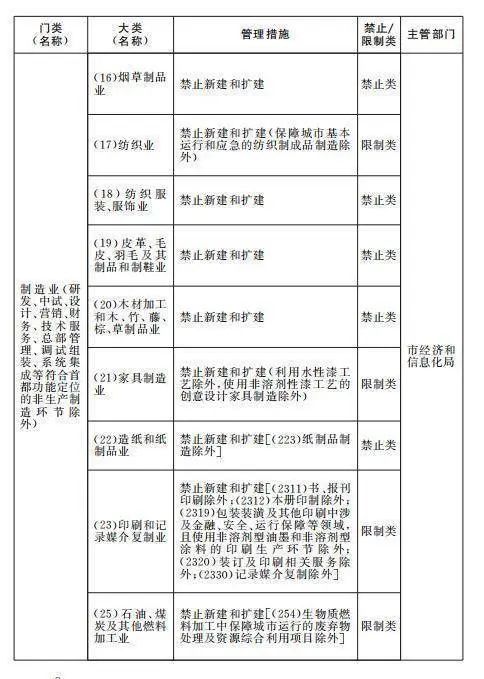 | 门类（名称） | 大类（名称） | 管理措施 | 禁止/限制类 | 主管部门 |
|---|---|---|---|---|
| 制造业（研发、中试、设计、营销、财务、技术服务、总部管理、调试组装、系统集成等符合首都功能定位的非生产制造环节除外） | (16)烟草制品业 | 禁止新建和扩建 | 禁止类 | 市经济和信息化局 |
| | (17)纺织业 | 禁止新建和扩建（保障城市基本运行和应急的纺织制成品制造除外） | 限制类 | |
| | (18)纺织服装、服饰业 | 禁止新建和扩建 | 禁止类 | |
| | (19)皮革、毛皮、羽毛及其制品和制鞋业 | 禁止新建和扩建 | 禁止类 | |
| | (20)木材加工和木、竹、藤、棕、草制品业 | 禁止新建和扩建 | 禁止类 | |
| | (21)家具制造业 | 禁止新建和扩建（利用水性漆工艺除外，使用非溶剂性漆工艺的创意设计家具制造除外） | 限制类 | |
| | (22)造纸和纸制品业 | 禁止新建和扩建[(223)纸制品制造除外] | 禁止类 | |
| | (23)印刷和记录媒介复制业 | 禁止新建和扩建[(2311)书、报刊印刷除外；(2312)本册印制除外；(2319)包装装潢及其他印刷中涉及金融、安全、运行保障等领域，且使用非溶剂型油墨和非溶剂型涂料的印刷生产环节除外；(2320)装订及印刷相关服务除外；(2330)记录媒介复制除外] | 限制类 | |
| | (25)石油、煤炭及其他燃料加工业 | 禁止新建和扩建[(254)生物质燃料加工中保障城市运行的废弃物处理及资源综合利用项目除外] | 限制类 | |